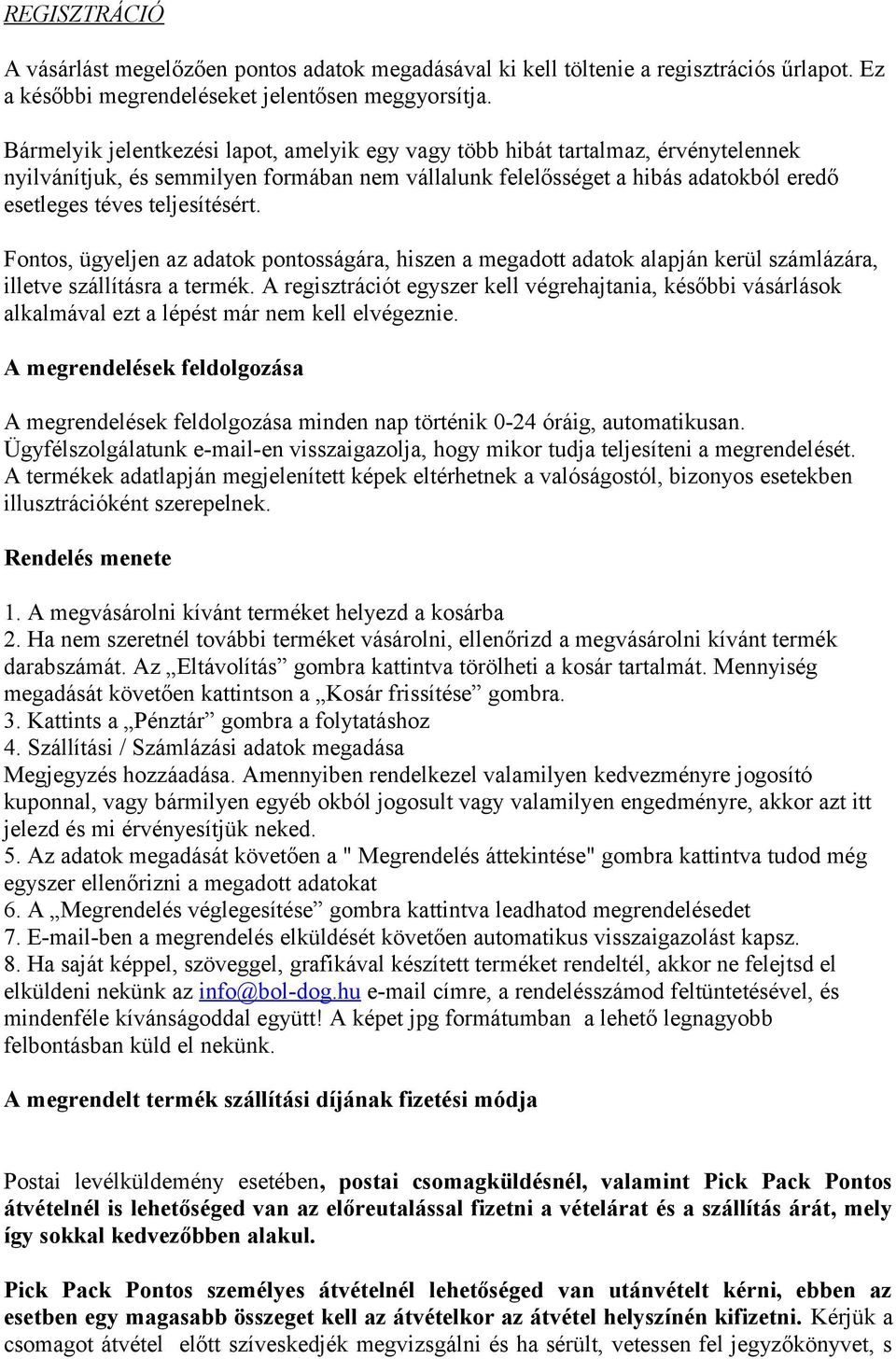 REGISZTRÁCIÓ

A vásárlást megelőzően pontos adatok megadásával ki kell töltenie a regisztrációs űrlapot. Ez a későbbi megrendeléseket jelentősen meggyorsítja.

Bármelyik jelentkezési lapot, amelyik egy vagy több hibát tartalmaz, érvénytelennek nyilvánítjuk, és semmilyen formában nem vállalunk felelősséget a hibás adatokból eredő esetleges téves teljesítésért.

Fontos, ügyeljen az adatok pontosságára, hiszen a megadott adatok alapján kerül számlázára, illetve szállításra a termék. A regisztrációt egyszer kell végrehajtania, későbbi vásárlások alkalmával ezt a lépést már nem kell elvégeznie.

A megrendelések feldolgozása

A megrendelések feldolgozása minden nap történik 0-24 óráig, automatikusan. Ügyfélszolgálatunk e-mail-en visszaigazolja, hogy mikor tudja teljesíteni a megrendelését. A termékek adatlapján megjelenített képek eltérhetnek a valóságostól, bizonyos esetekben illusztrációként szerepelnek.

Rendelés menete

1. A megvásárolni kívánt terméket helyezd a kosárba
2. Ha nem szeretnél további terméket vásárolni, ellenőrizd a megvásárolni kívánt termék darabszámát. Az „Eltávolítás” gombra kattintva törölheti a kosár tartalmát. Mennyiség megadását követően kattintson a „Kosár frissítése” gombra.
3. Kattints a „Pénztár” gombra a folytatáshoz
4. Szállítási / Számlázási adatok megadása
Megjegyzés hozzáadása. Amennyiben rendelkezel valamilyen kedvezményre jogosító kuponnal, vagy bármilyen egyéb okból jogosult vagy valamilyen engedményre, akkor azt itt jelezd és mi érvényesítjük neked.
5. Az adatok megadását követően a " Megrendelés áttekintése" gombra kattintva tudod még egyszer ellenőrizni a megadott adatokat
6. A „Megrendelés véglegesítése” gombra kattintva leadhatod megrendelésedet
7. E-mail-ben a megrendelés elküldését követően automatikus visszaigazolást kapsz.
8. Ha saját képpel, szöveggel, grafikával készített terméket rendeltél, akkor ne felejtsd el elküldeni nekünk az info@bol-dog.hu e-mail címre, a rendelésszámod feltüntetésével, és mindenféle kívánságoddal együtt! A képet jpg formátumban a lehető legnagyobb felbontásban küld el nekünk.

A megrendelt termék szállítási díjának fizetési módja

Postai levélküldemény esetében, postai csomagküldésnél, valamint Pick Pack Pontos átvételnél is lehetőséged van az előreutalással fizetni a vételárat és a szállítás árát, mely így sokkal kedvezőbben alakul.

Pick Pack Pontos személyes átvételnél lehetőséged van utánvételt kérni, ebben az esetben egy magasabb összeget kell az átvételkor az átvétel helyszínén kifizetni. Kérjük a csomagot átvétel előtt szíveskedjék megvizsgálni és ha sérült, vetessen fel jegyzőkönyvet, s